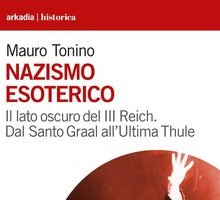 arkadia | historica

Mauro Tonino

NAZISMO ESOTERICO

Il lato oscuro del III Reich. Dal Santo Graal all'Ultima Thule